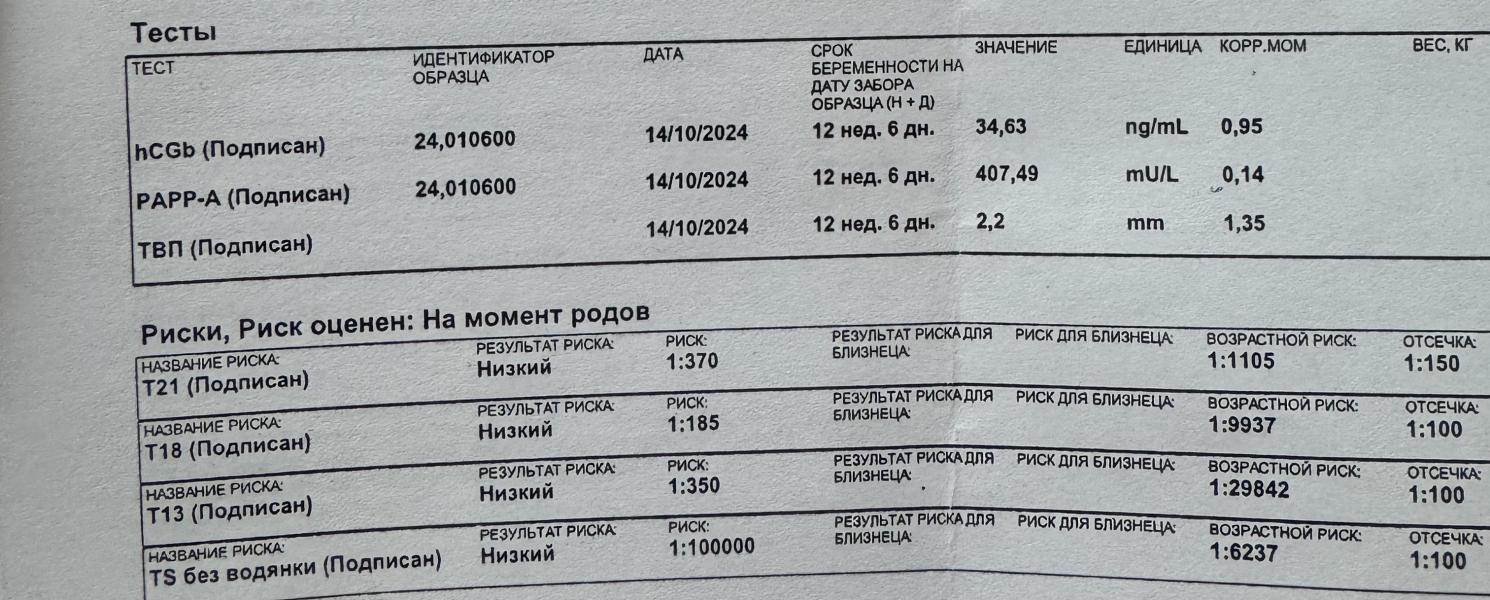 Тесты

| ТЕСТ | ИДЕНТИФИКАТОР ОБРАЗЦА | ДАТА | СРОК БЕРЕМЕННОСТИ НА ДАТУ ЗАБОРА ОБРАЗЦА (Н + Д) | ЗНАЧЕНИЕ | ЕДИНИЦА | КОРР.МОМ | ВЕС, КГ |
|---|---|---|---|---|---|---|---|
| hCGb (Подписан) | 24,010600 | 14/10/2024 | 12 нед. 6 дн. | 34,63 | ng/mL | 0,95 | |
| PAPP-A (Подписан) | 24,010600 | 14/10/2024 | 12 нед. 6 дн. | 407,49 | mU/L | 0,14 | |
| ТВП (Подписан) | | 14/10/2024 | 12 нед. 6 дн. | 2,2 | mm | 1,35 | |

Риски, Риск оценен: На момент родов

| НАЗВАНИЕ РИСКА: | РЕЗУЛЬТАТ РИСКА: | РИСК: | РЕЗУЛЬТАТ РИСКА ДЛЯ БЛИЗНЕЦА: | РИСК ДЛЯ БЛИЗНЕЦА: | ВОЗРАСТНОЙ РИСК: | ОТСЕЧКА: |
|---|---|---|---|---|---|---|
| T21 (Подписан) | Низкий | 1:370 | | | 1:1105 | 1:150 |
| T18 (Подписан) | Низкий | 1:185 | | | 1:9937 | 1:100 |
| T13 (Подписан) | Низкий | 1:350 | | | 1:29842 | 1:100 |
| TS без водянки (Подписан) | Низкий | 1:100000 | | | 1:6237 | 1:100 |